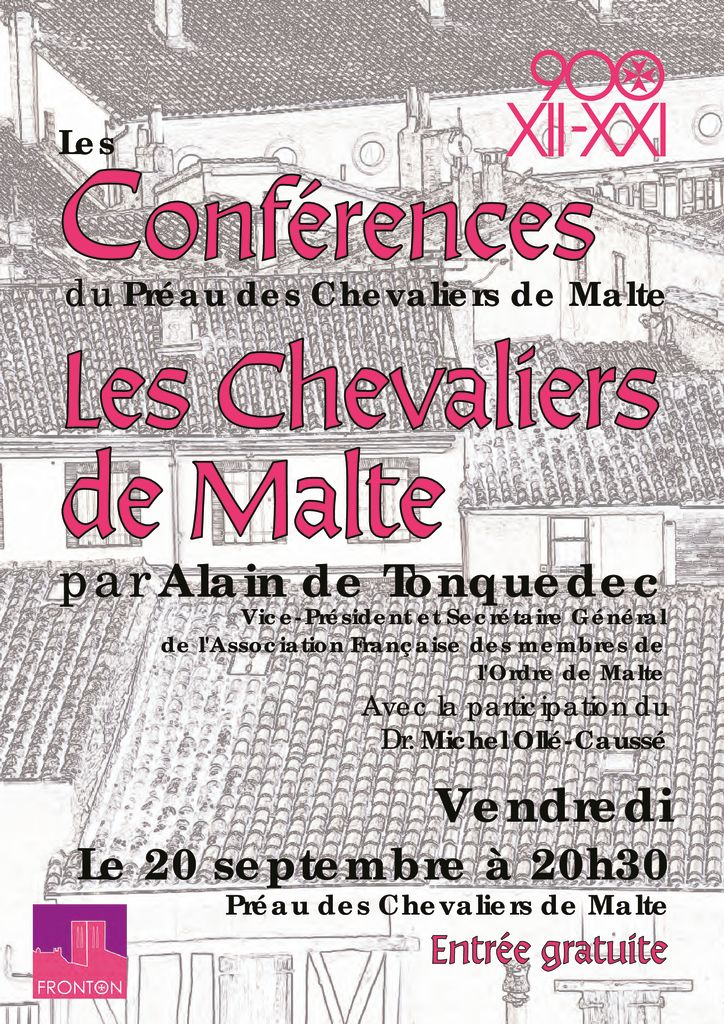 900
XII-XXI

Les
Conférences
du Préau des Chevaliers de Malte

Les Chevaliers de Malte

par Alain de Tonquedec
Vice-Président et Secrétaire Général de l'Association Française des membres de l'Ordre de Malte
Avec la participation du Dr. Michel Ollé-Caussé

Vendredi
Le 20 septembre à 20h30
Préau des Chevaliers de Malte
Entrée gratuite

FRONTON